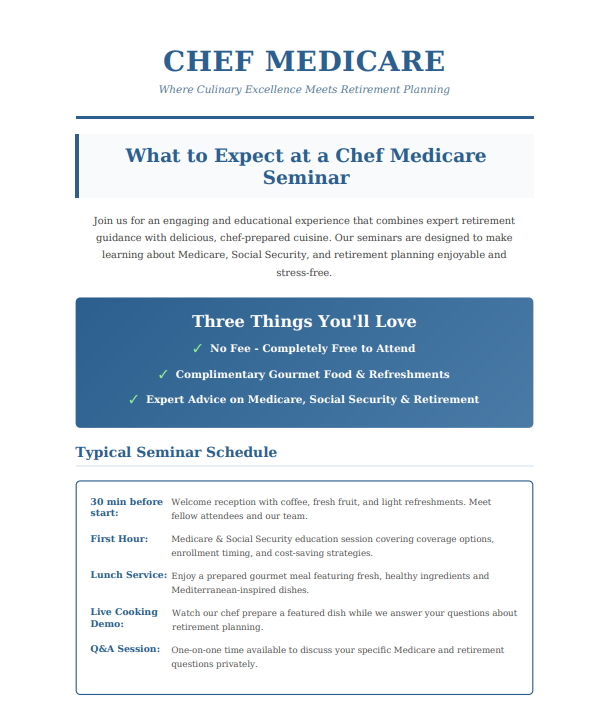 CHEF MEDICARE

Where Culinary Excellence Meets Retirement Planning

What to Expect at a Chef Medicare Seminar

Join us for an engaging and educational experience that combines expert retirement guidance with delicious, chef-prepared cuisine. Our seminars are designed to make learning about Medicare, Social Security, and retirement planning enjoyable and stress-free.

Three Things You'll Love

✓ No Fee - Completely Free to Attend

✓ Complimentary Gourmet Food & Refreshments

✓ Expert Advice on Medicare, Social Security & Retirement

Typical Seminar Schedule

| | |
|---|---|
| 30 min before start: | Welcome reception with coffee, fresh fruit, and light refreshments. Meet fellow attendees and our team. |
| First Hour: | Medicare & Social Security education session covering coverage options, enrollment timing, and cost-saving strategies. |
| Lunch Service: | Enjoy a prepared gourmet meal featuring fresh, healthy ingredients and Mediterranean-inspired dishes. |
| Live Cooking Demo: | Watch our chef prepare a featured dish while we answer your questions about retirement planning. |
| Q&A Session: | One-on-one time available to discuss your specific Medicare and retirement questions privately. |